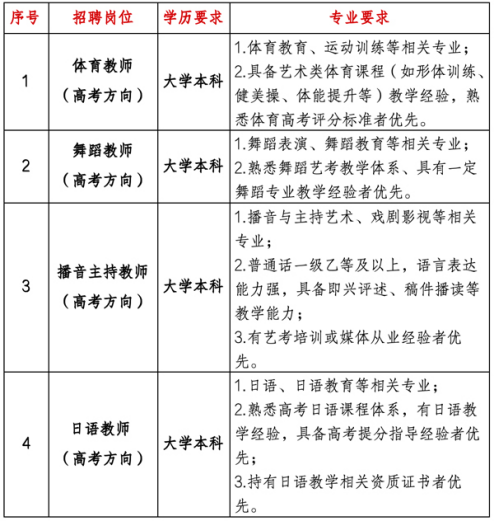 | 序号 | 招聘岗位 | 学历要求 | 专业要求 |
|---|---|---|---|
| 1 | 体育教师（高考方向） | 大学本科 | 1.体育教育、运动训练等相关专业；2.具备艺术类体育课程（如形体训练、健美操、体能提升等）教学经验，熟悉体育高考评分标准者优先。 |
| 2 | 舞蹈教师（高考方向） | 大学本科 | 1.舞蹈表演、舞蹈教育等相关专业；2.熟悉舞蹈艺考教学体系、具有一定舞蹈专业教学经验者优先。 |
| 3 | 播音主持教师（高考方向） | 大学本科 | 1.播音与主持艺术、戏剧影视等相关专业；2.普通话一级乙等及以上，语言表达能力强，具备即兴评述、稿件播读等教学能力；3.有艺考培训或媒体从业经验者优先。 |
| 4 | 日语教师（高考方向） | 大学本科 | 1.日语、日语教育等相关专业；2.熟悉高考日语课程体系，有日语教学经验，具备高考提分指导经验者优先；3.持有日语教学相关资质证书者优先。 |